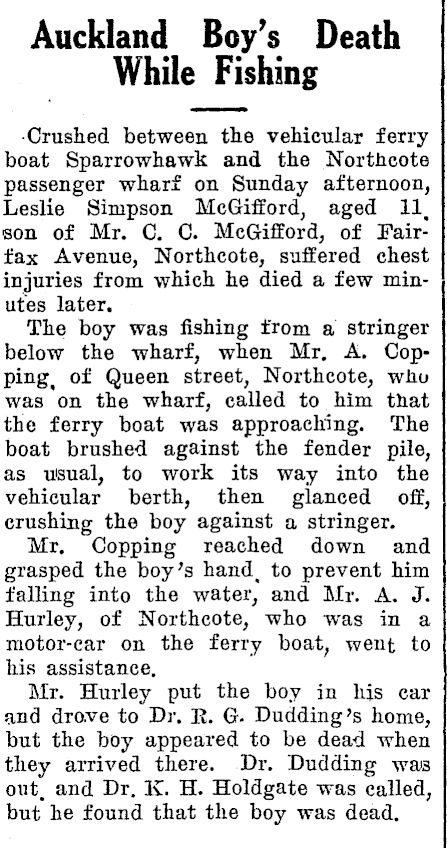 Auckland Boy's Death While Fishing

Crushed between the vehicular ferry boat Sparrowhawk and the Northcote passenger wharf on Sunday afternoon, Leslie Simpson McGifford, aged 11, son of Mr. C. C. McGifford, of Fairfax Avenue, Northcote, suffered chest injuries from which he died a few minutes later.

The boy was fishing from a stringer below the wharf, when Mr. A. Copping, of Queen street, Northcote, who was on the wharf, called to him that the ferry boat was approaching. The boat brushed against the fender pile, as usual, to work its way into the vehicular berth, then glanced off, crushing the boy against a stringer.

Mr. Copping reached down and grasped the boy's hand, to prevent him falling into the water, and Mr. A. J. Hurley, of Northcote, who was in a motor-car on the ferry boat, went to his assistance.

Mr. Hurley put the boy in his car and drove to Dr. R. G. Dudding's home, but the boy appeared to be dead when they arrived there. Dr. Dudding was out, and Dr. K. H. Holdgate was called, but he found that the boy was dead.